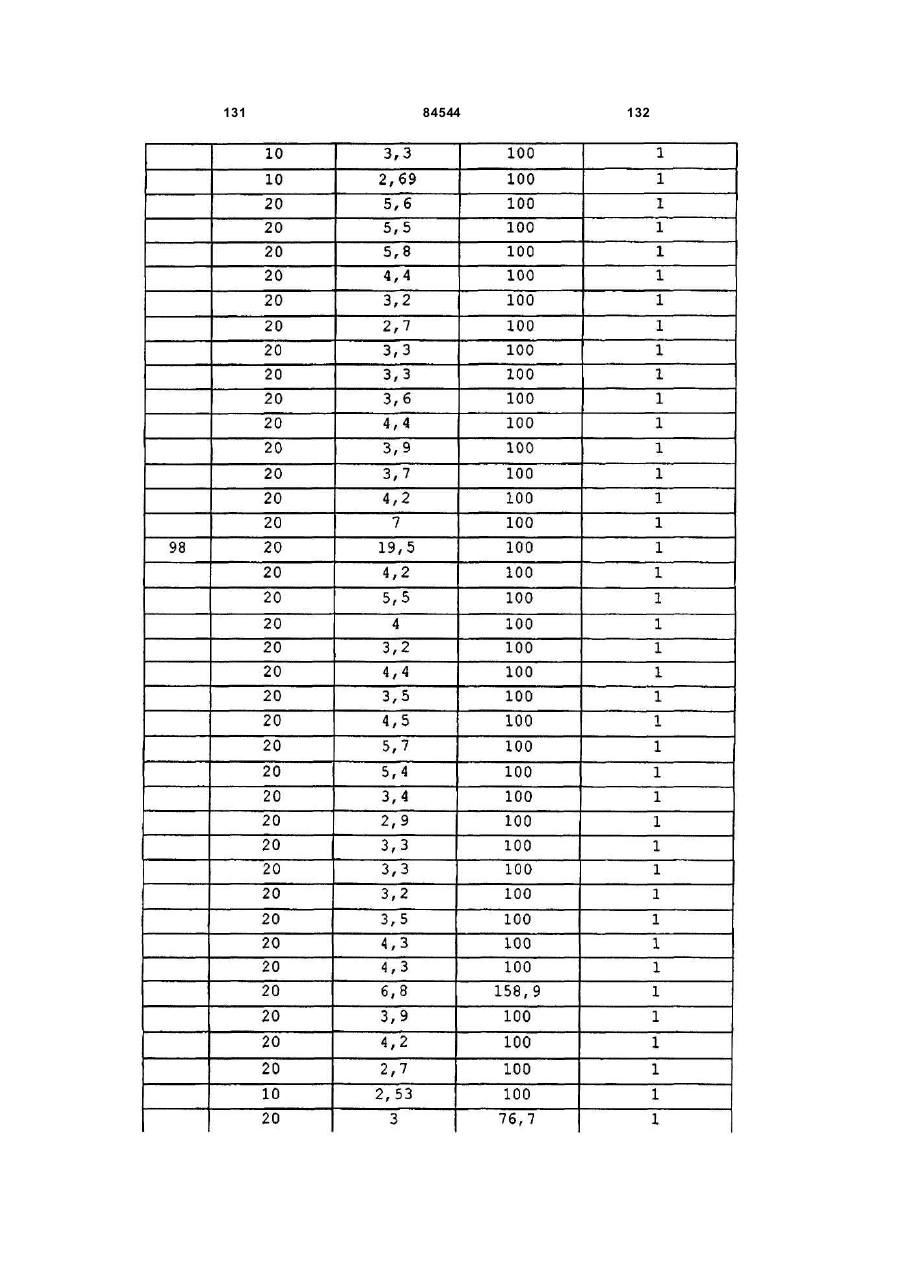 131 84544 132

| | | | | |
|---|---|---|---|---|
| | 10 | 3,3 | 100 | 1 |
| | 10 | 2,69 | 100 | 1 |
| | 20 | 5,6 | 100 | 1 |
| | 20 | 5,5 | 100 | 1 |
| | 20 | 5,8 | 100 | 1 |
| | 20 | 4,4 | 100 | 1 |
| | 20 | 3,2 | 100 | 1 |
| | 20 | 2,7 | 100 | 1 |
| | 20 | 3,3 | 100 | 1 |
| | 20 | 3,3 | 100 | 1 |
| | 20 | 3,6 | 100 | 1 |
| | 20 | 4,4 | 100 | 1 |
| | 20 | 3,9 | 100 | 1 |
| | 20 | 3,7 | 100 | 1 |
| | 20 | 4,2 | 100 | 1 |
| | 20 | 7 | 100 | 1 |
| 98 | 20 | 19,5 | 100 | 1 |
| | 20 | 4,2 | 100 | 1 |
| | 20 | 5,5 | 100 | 1 |
| | 20 | 4 | 100 | 1 |
| | 20 | 3,2 | 100 | 1 |
| | 20 | 4,4 | 100 | 1 |
| | 20 | 3,5 | 100 | 1 |
| | 20 | 4,5 | 100 | 1 |
| | 20 | 5,7 | 100 | 1 |
| | 20 | 5,4 | 100 | 1 |
| | 20 | 3,4 | 100 | 1 |
| | 20 | 2,9 | 100 | 1 |
| | 20 | 3,3 | 100 | 1 |
| | 20 | 3,3 | 100 | 1 |
| | 20 | 3,2 | 100 | 1 |
| | 20 | 3,5 | 100 | 1 |
| | 20 | 4,3 | 100 | 1 |
| | 20 | 4,3 | 100 | 1 |
| | 20 | 6,8 | 158,9 | 1 |
| | 20 | 3,9 | 100 | 1 |
| | 20 | 4,2 | 100 | 1 |
| | 20 | 2,7 | 100 | 1 |
| | 10 | 2,53 | 100 | 1 |
| | 20 | 3 | 76,7 | 1 |